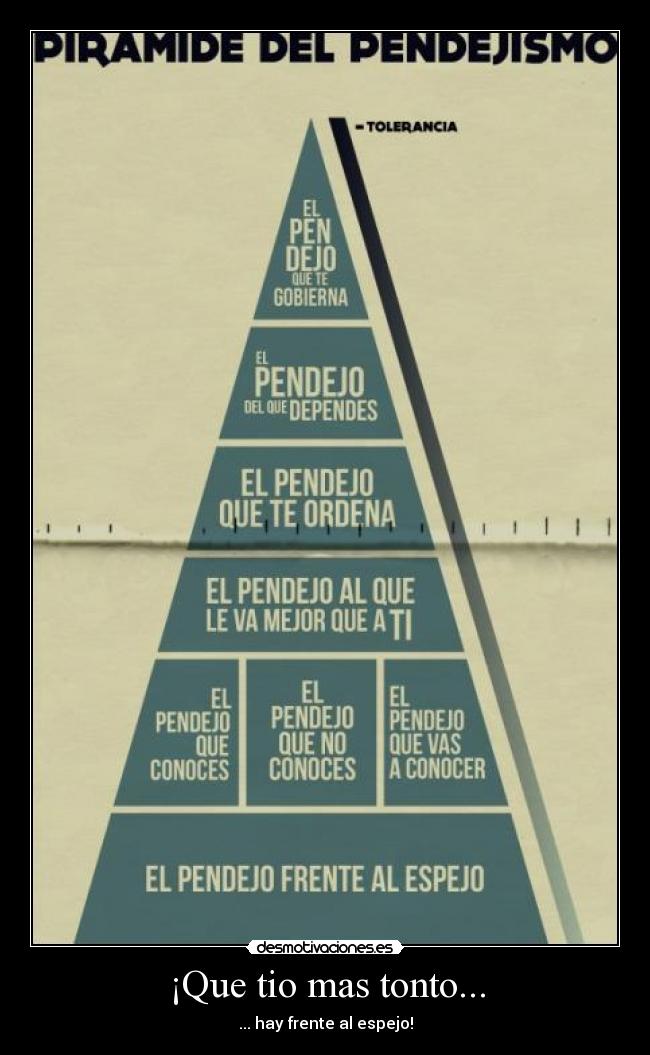 PIRAMIDE DEL PENDEJISMO

- TOLERANCIA

EL PEN DEJO QUE TE GOBIERNA

EL PENDEJO DEL QUE DEPENDES

EL PENDEJO QUE TE ORDENA

EL PENDEJO AL QUE LE VA MEJOR QUE A TI

EL PENDEJO QUE CONOCES

EL PENDEJO QUE NO CONOCES

EL PENDEJO QUE VAS A CONOCER

EL PENDEJO FRENTE AL ESPEJO

desmotivaciones.es

¡Que tio mas tonto...

... hay frente al espejo!